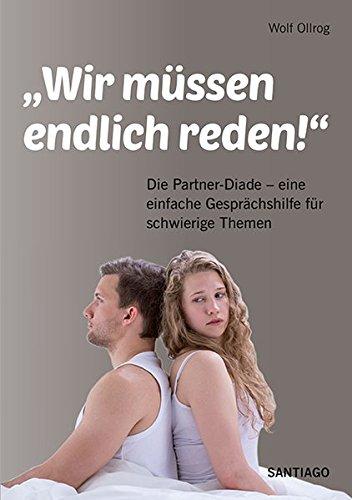 Wolf Ollrog

„Wir müssen endlich reden!“

Die Partner-Diade – eine einfache Gesprächshilfe für schwierige Themen

SANTIAGO